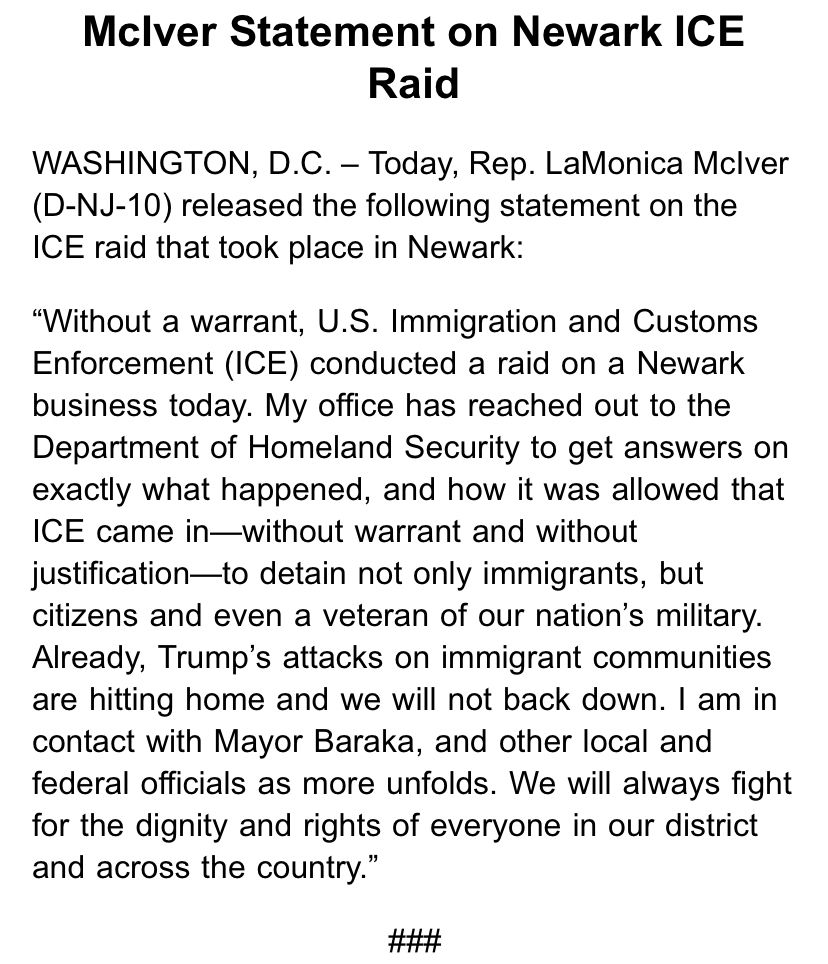 McIver Statement on Newark ICE Raid

WASHINGTON, D.C. – Today, Rep. LaMonica McIver (D-NJ-10) released the following statement on the ICE raid that took place in Newark:

“Without a warrant, U.S. Immigration and Customs Enforcement (ICE) conducted a raid on a Newark business today. My office has reached out to the Department of Homeland Security to get answers on exactly what happened, and how it was allowed that ICE came in—without warrant and without justification—to detain not only immigrants, but citizens and even a veteran of our nation’s military. Already, Trump’s attacks on immigrant communities are hitting home and we will not back down. I am in contact with Mayor Baraka, and other local and federal officials as more unfolds. We will always fight for the dignity and rights of everyone in our district and across the country.”

###